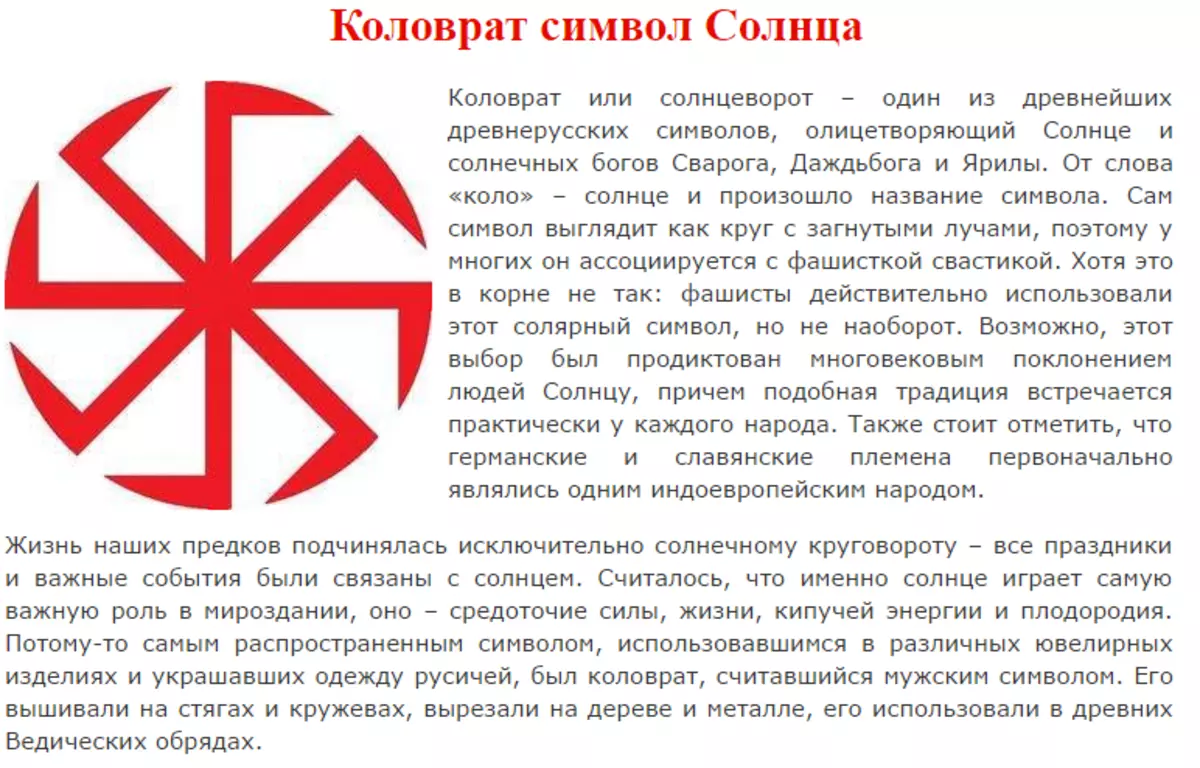 Коловрат символ Солнца

Коловрат или солнцеворот – один из древнейших древнерусских символов, олицетворяющий Солнце и солнечных богов Сварога, Даждьбога и Ярилы. От слова «коло» – солнце и произошло название символа. Сам символ выглядит как круг с загнутыми лучами, поэтому у многих он ассоциируется с фашисткой свастикой. Хотя это в корне не так: фашисты действительно использовали этот солярный символ, но не наоборот. Возможно, этот выбор был продиктован многовековым поклонением людей Солнцу, причем подобная традиция встречается практически у каждого народа. Также стоит отметить, что германские и славянские племена первоначально являлись одним индоевропейским народом.

Жизнь наших предков подчинялась исключительно солнечному круговороту – все праздники и важные события были связаны с солнцем. Считалось, что именно солнце играет самую важную роль в мироздании, оно – средоточие силы, жизни, кипучей энергии и плодородия. Потому-то самым распространенным символом, использовавшимся в различных ювелирных изделиях и украшавших одежду русичей, был коловрат, считавшийся мужским символом. Его вышивали на стягах и кружевах, вырезали на дереве и металле, его использовали в древних Ведических обрядах.